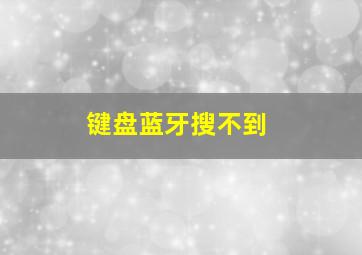 键盘蓝牙搜不到